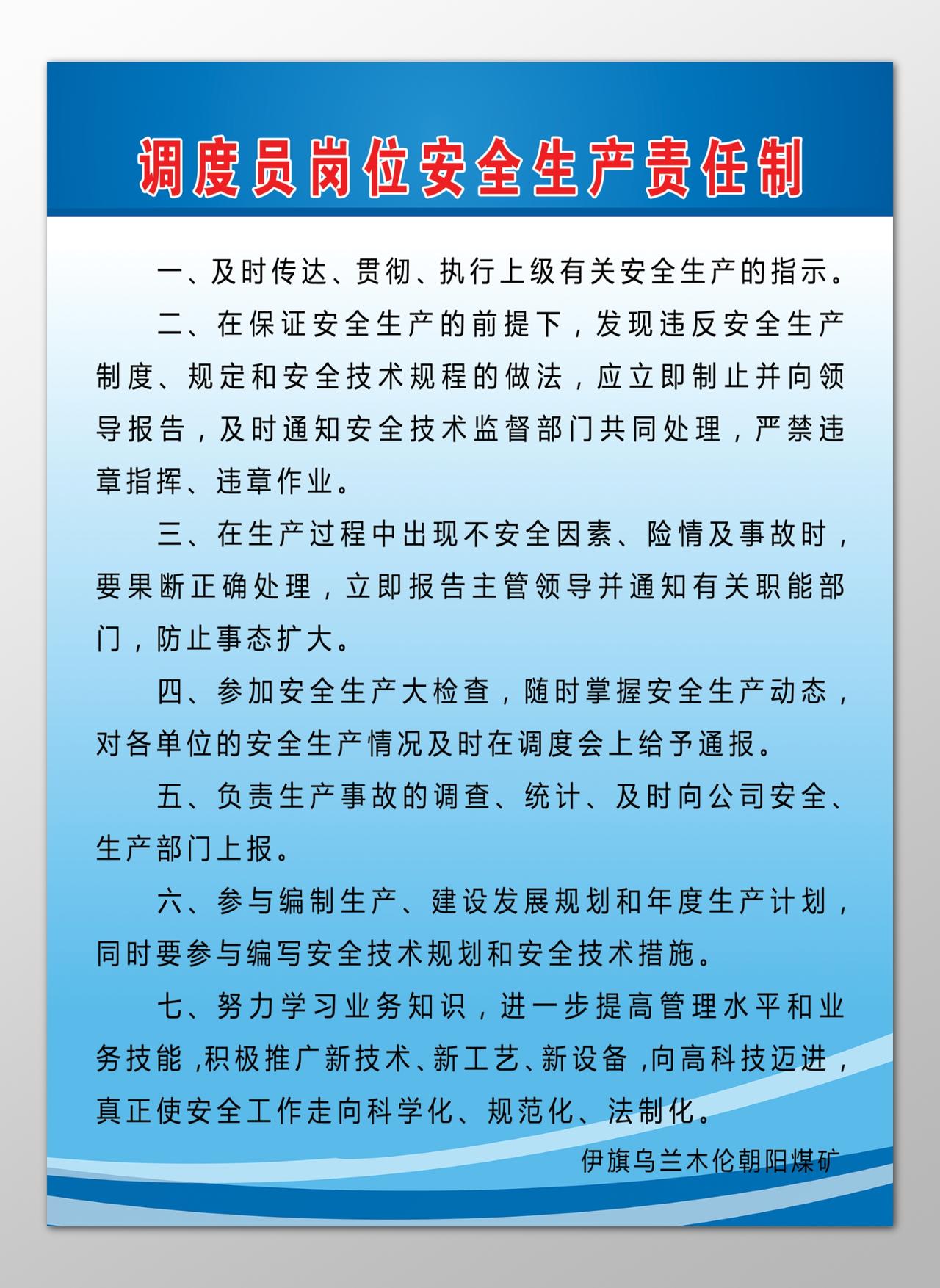 调度员岗位安全生产责任制

一、及时传达、贯彻、执行上级有关安全生产的指示。

二、在保证安全生产的前提下，发现违反安全生产制度、规定和安全技术规程的做法，应立即制止并向领导报告，及时通知安全技术监督部门共同处理，严禁违章指挥、违章作业。

三、在生产过程中出现不安全因素、险情及事故时，要果断正确处理，立即报告主管领导并通知有关职能部门，防止事态扩大。

四、参加安全生产大检查，随时掌握安全生产动态，对各单位的安全生产情况及时在调度会上给予通报。

五、负责生产事故的调查、统计、及时向公司安全、生产部门上报。

六、参与编制生产、建设发展规划和年度生产计划，同时要参与编写安全技术规划和安全技术措施。

七、努力学习业务知识，进一步提高管理水平和业务技能，积极推广新技术、新工艺、新设备，向高科技迈进，真正使安全工作走向科学化、规范化、法制化。

伊旗乌兰木伦朝阳煤矿